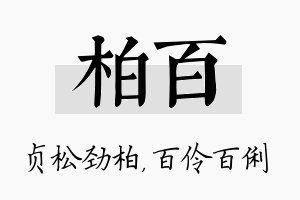 柏百

贞松劲柏，百伶百俐